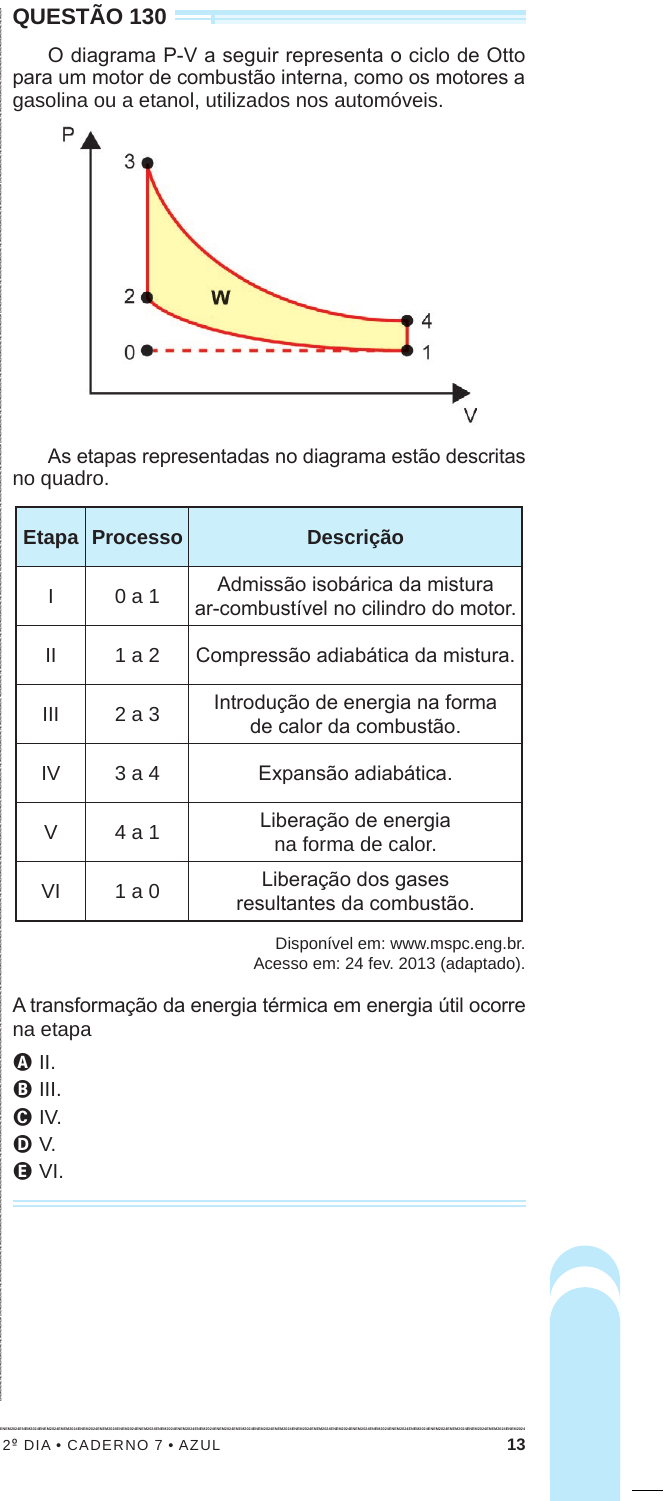 QUESTÃO 130

O diagrama P-V a seguir representa o ciclo de Otto para um motor de combustão interna, como os motores a gasolina ou a etanol, utilizados nos automóveis.

P
3
2
W
4
0
1
V

As etapas representadas no diagrama estão descritas no quadro.

| Etapa | Processo | Descrição |
|---|---|---|
| I | 0 a 1 | Admissão isobárica da mistura ar-combustível no cilindro do motor. |
| II | 1 a 2 | Compressão adiabática da mistura. |
| III | 2 a 3 | Introdução de energia na forma de calor da combustão. |
| IV | 3 a 4 | Expansão adiabática. |
| V | 4 a 1 | Liberação de energia na forma de calor. |
| VI | 1 a 0 | Liberação dos gases resultantes da combustão. |

Disponível em: www.mspc.eng.br. Acesso em: 24 fev. 2013 (adaptado).

A transformação da energia térmica em energia útil ocorre na etapa

A II.
B III.
C IV.
D V.
E VI.

2º DIA • CADERNO 7 • AZUL
13